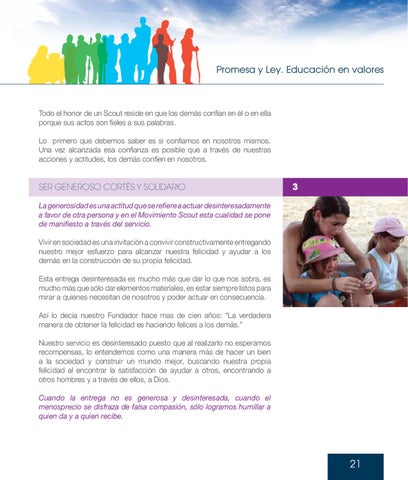 Promesa y Ley. Educación en valores

Todo el honor de un Scout reside en que los demás confían en él o en ella porque sus actos son fieles a sus palabras.

Lo primero que debemos saber es si confiamos en nosotros mismos. Una vez alcanzada esa confianza es posible que a través de nuestras acciones y actitudes, los demás confíen en nosotros.

SER GENEROSO CORTÉS Y SOLIDARIO

3

La generosidad es una actitud que se refiere a actuar desinteresadamente a favor de otra persona y en el Movimiento Scout esta cualidad se pone de manifiesto a través del servicio.

Vivir en sociedad es una invitación a convivir constructivamente entregando nuestro mejor esfuerzo para alcanzar nuestra felicidad y ayudar a los demás en la construcción de su propia felicidad.

Esta entrega desinteresada es mucho más que dar lo que nos sobra, es mucho más que sólo dar elementos materiales, es estar siempre listos para mirar a quienes necesitan de nosotros y poder actuar en consecuencia.

Así lo decía nuestro Fundador hace mas de cien años: "La verdadera manera de obtener la felicidad es haciendo felices a los demás."

Nuestro servicio es desinteresado puesto que al realizarlo no esperamos recompensas, lo entendemos como una manera más de hacer un bien a la sociedad y construir un mundo mejor, buscando nuestra propia felicidad al encontrar la satisfacción de ayudar a otros, encontrando a otros hombres y a través de ellos, a Dios.

Cuando la entrega no es generosa y desinteresada, cuando el menosprecio se disfraza de falsa compasión, sólo logramos humillar a quien da y a quien recibe.

21